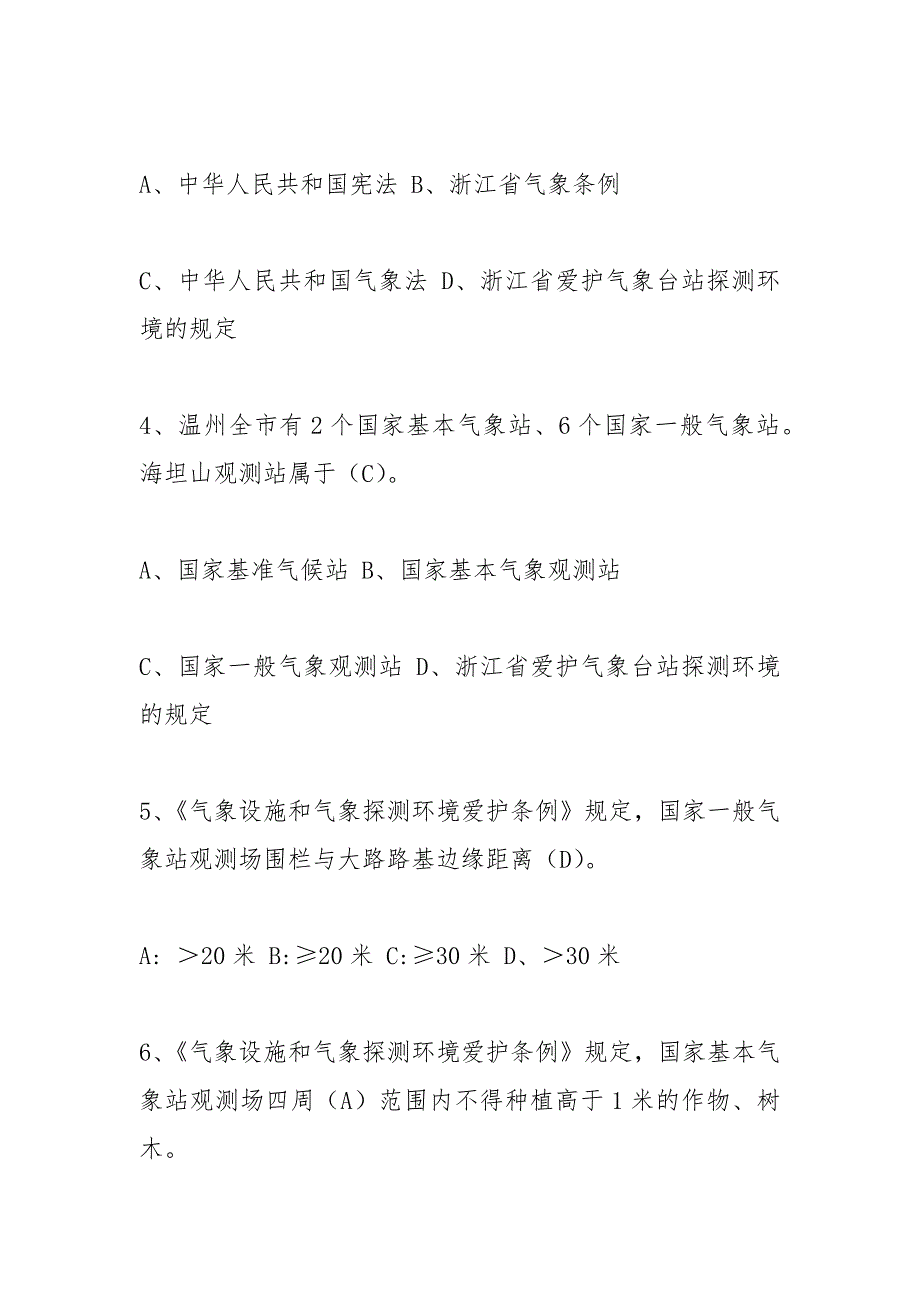 A、中华人民共和国宪法 B、浙江省气象条例

C、中华人民共和国气象法 D、浙江省爱护气象台站探测环境的规定

4、温州全市有 2 个国家基本气象站、6 个国家一般气象站。海坦山观测站属于（C）。

A、国家基准气候站 B、国家基本气象观测站

C、国家一般气象观测站 D、浙江省爱护气象台站探测环境的规定

5、《气象设施和气象探测环境爱护条例》规定，国家一般气象站观测场围栏与大路路基边缘距离（D）。

A: ＞20 米 B:≥20 米 C:≥30 米 D、＞30 米

6、《气象设施和气象探测环境爱护条例》规定，国家基本气象站观测场四周（A）范围内不得种植高于 1 米的作物、树木。